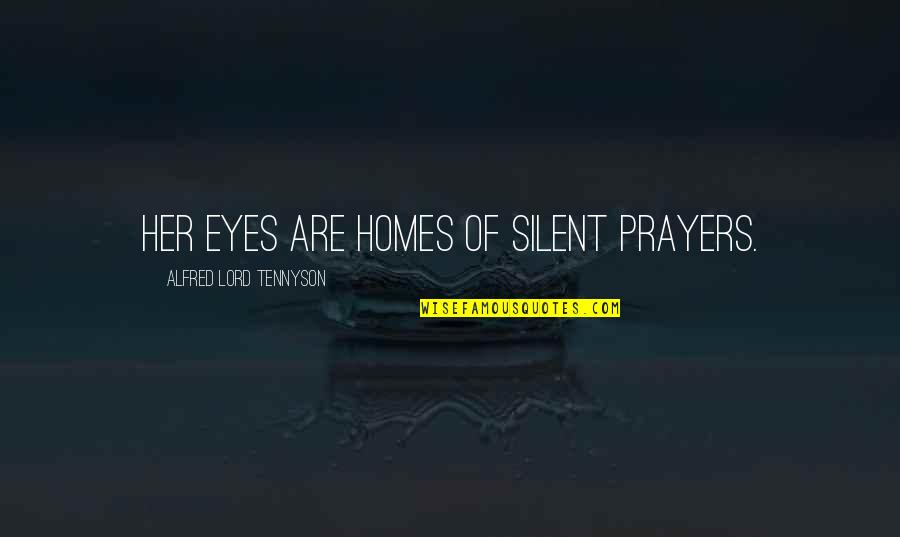 HER EYES ARE HOMES OF SILENT PRAYERS.

ALFRED LORD TENNYSON

WISEFAMOUSQUOTES.COM